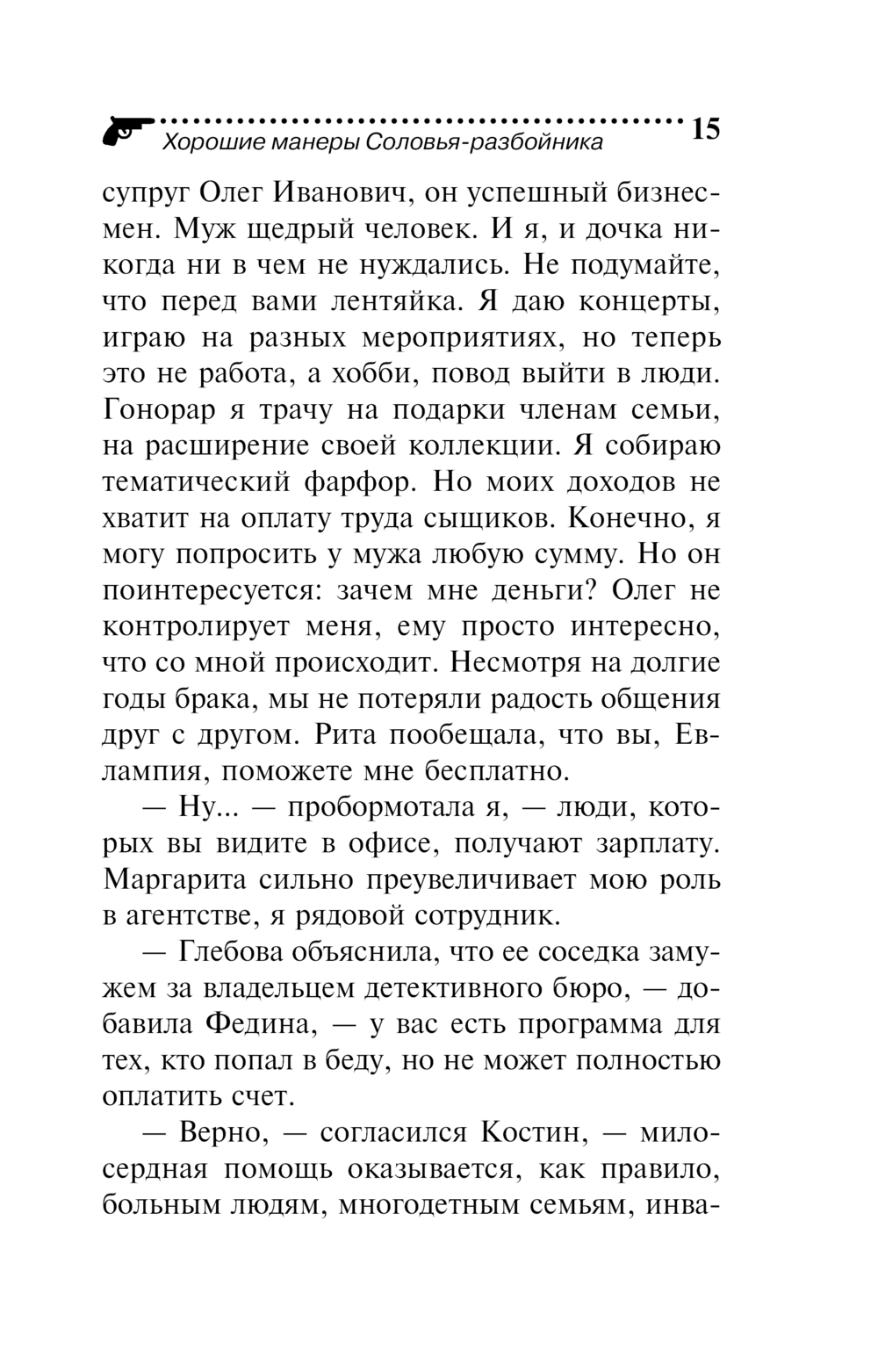 Хорошие манеры Соловья-разбойника 15

супруг Олег Иванович, он успешный бизнесмен. Муж щедрый человек. И я, и дочка никогда ни в чем не нуждались. Не подумайте, что перед вами лентяйка. Я даю концерты, играю на разных мероприятиях, но теперь это не работа, а хобби, повод выйти в люди. Гонорар я трачу на подарки членам семьи, на расширение своей коллекции. Я собираю тематический фарфор. Но моих доходов не хватит на оплату труда сыщиков. Конечно, я могу попросить у мужа любую сумму. Но он поинтересуется: зачем мне деньги? Олег не контролирует меня, ему просто интересно, что со мной происходит. Несмотря на долгие годы брака, мы не потеряли радость общения друг с другом. Рита пообещала, что вы, Евлампия, поможете мне бесплатно.

— Ну... — пробормотала я, — люди, которых вы видите в офисе, получают зарплату. Маргарита сильно преувеличивает мою роль в агентстве, я рядовой сотрудник.

— Глебова объяснила, что ее соседка замужем за владельцем детективного бюро, — добавила Федина, — у вас есть программа для тех, кто попал в беду, но не может полностью оплатить счет.

— Верно, — согласился Костин, — милосердная помощь оказывается, как правило, больным людям, многодетным семьям, инва-